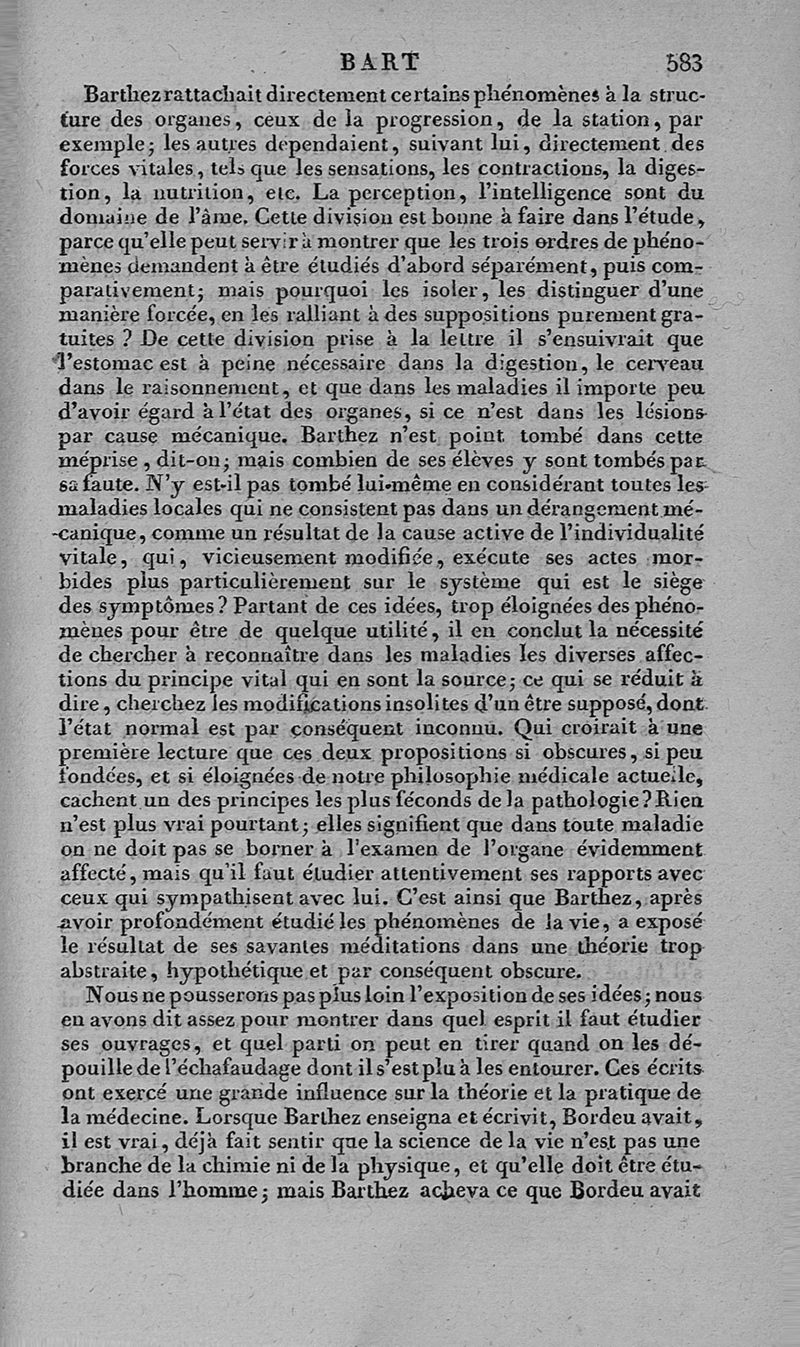 BART 583

Barthez rattachait directement certains phénomènes à la structure des organes, ceux de la progression, de la station, par exemple; les autres dependaient, suivant lui, directement des forces vitales, tels que les sensations, les contractions, la digestion, la nutrition, etc. La perception, l'intelligence sont du domaine de l'âme. Cette division est bonne à faire dans l'étude, parce qu'elle peut servir à montrer que les trois ordres de phénomènes demandent à être étudiés d'abord séparément, puis comparativement; mais pourquoi les isoler, les distinguer d'une manière forcée, en les ralliant à des suppositions purement gratuites ? De cette division prise à la lettre il s'ensuivrait que l'estomac est à peine nécessaire dans la digestion, le cerveau dans le raisonnement, et que dans les maladies il importe peu d'avoir égard à l'état des organes, si ce n'est dans les lésions par cause mécanique. Barthez n'est point tombé dans cette méprise, dit-on; mais combien de ses élèves y sont tombés par sa faute. N'y est-il pas tombé lui-même en considérant toutes les maladies locales qui ne consistent pas dans un dérangement mécanique, comme un résultat de la cause active de l'individualité vitale, qui, vicieusement modifiée, exécute ses actes morbides plus particulièrement sur le système qui est le siège des symptômes? Partant de ces idées, trop éloignées des phénomènes pour être de quelque utilité, il en conclut la nécessité de chercher à reconnaître dans les maladies les diverses affections du principe vital qui en sont la source; ce qui se réduit à dire, cherchez les modifications insolites d'un être supposé, dont l'état normal est par conséquent inconnu. Qui croirait à une première lecture que ces deux propositions si obscures, si peu fondées, et si éloignées de notre philosophie médicale actuelle, cachent un des principes les plus féconds de la pathologie? Rien n'est plus vrai pourtant; elles signifient que dans toute maladie on ne doit pas se borner à l'examen de l'organe évidemment affecté, mais qu'il faut étudier attentivement ses rapports avec ceux qui sympathisent avec lui. C'est ainsi que Barthez, après avoir profondément étudié les phénomènes de la vie, a exposé le résultat de ses savantes méditations dans une théorie trop abstraite, hypothétique et par conséquent obscure.

Nous ne pousserons pas plus loin l'exposition de ses idées; nous en avons dit assez pour montrer dans quel esprit il faut étudier ses ouvrages, et quel parti on peut en tirer quand on les dépouille de l'échafaudage dont il s'est plu à les entourer. Ces écrits ont exercé une grande influence sur la théorie et la pratique de la médecine. Lorsque Barthez enseigna et écrivit, Bordeu avait, il est vrai, déjà fait sentir que la science de la vie n'est pas une branche de la chimie ni de la physique, et qu'elle doit être étudiée dans l'homme; mais Barthez acheva ce que Bordeu avait